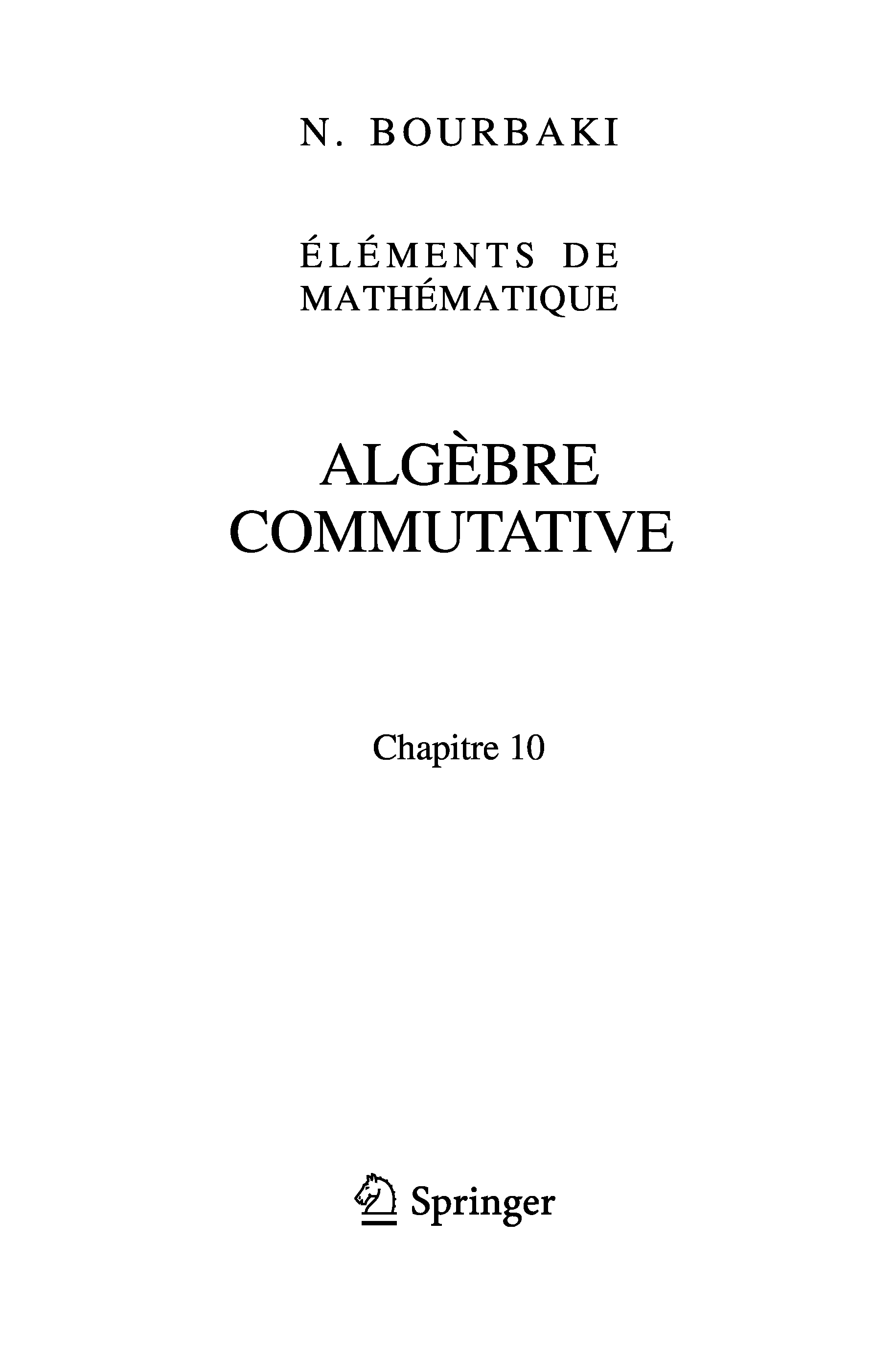 N. BOURBAKI

ÉLÉMENTS DE
MATHÉMATIQUE

ALGÈBRE
COMMUTATIVE

Chapitre 10

Springer